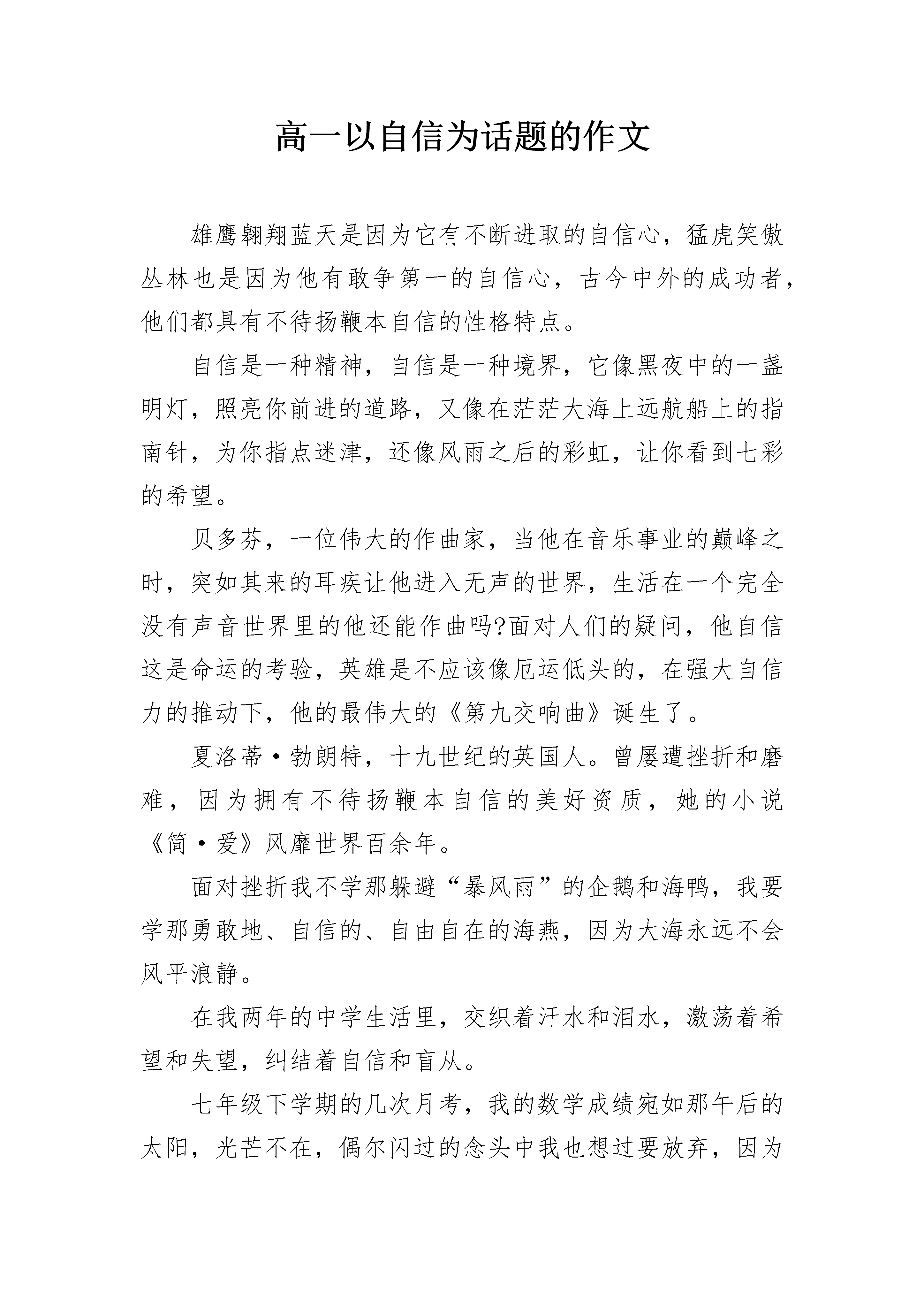 高一以自信为话题的作文

雄鹰翱翔蓝天是因为它有不断进取的自信心，猛虎笑傲丛林也是因为他有敢争第一的自信心，古今中外的成功者，他们都具有不待扬鞭本自信的性格特点。

自信是一种精神，自信是一种境界，它像黑夜中的一盏明灯，照亮你前进的道路，又像在茫茫大海上远航船上的指南针，为你指点迷津，还像风雨之后的彩虹，让你看到七彩的希望。

贝多芬，一位伟大的作曲家，当他在音乐事业的巅峰之时，突如其来的耳疾让他进入无声的世界，生活在一个完全没有声音世界里的他还能作曲吗?面对人们的疑问，他自信这是命运的考验，英雄是不应该像厄运低头的，在强大自信力的推动下，他的最伟大的《第九交响曲》诞生了。

夏洛蒂·勃朗特，十九世纪的英国人。曾屡遭挫折和磨难，因为拥有不待扬鞭本自信的美好资质，她的小说《简·爱》风靡世界百余年。

面对挫折我不学那躲避“暴风雨”的企鹅和海鸭，我要学那勇敢地、自信的、自由自在的海燕，因为大海永远不会风平浪静。

在我两年的中学生活里，交织着汗水和泪水，激荡着希望和失望，纠结着自信和盲从。

七年级下学期的几次月考，我的数学成绩宛如那午后的太阳，光芒不在，偶尔闪过的念头中我也想过要放弃，因为